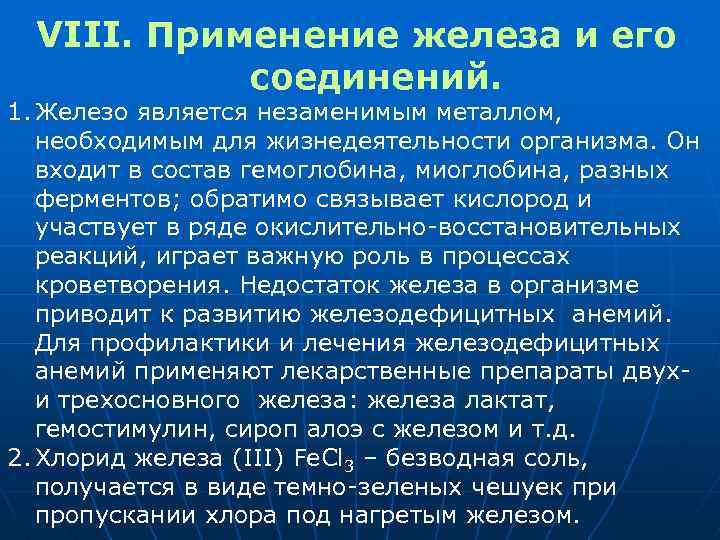 VIII. Применение железа и его соединений.

1. Железо является незаменимым металлом, необходимым для жизнедеятельности организма. Он входит в состав гемоглобина, миоглобина, разных ферментов; обратимо связывает кислород и участвует в ряде окислительно-восстановительных реакций, играет важную роль в процессах кроветворения. Недостаток железа в организме приводит к развитию железодефицитных анемий. Для профилактики и лечения железодефицитных анемий применяют лекарственные препараты двух- и трехосновного железа: железа лактат, гемостимулин, сироп алоэ с железом и т.д.

2. Хлорид железа (III) $FeCl_3$ – безводная соль, получается в виде темно-зеленых чешуек при пропускании хлора под нагретым железом.